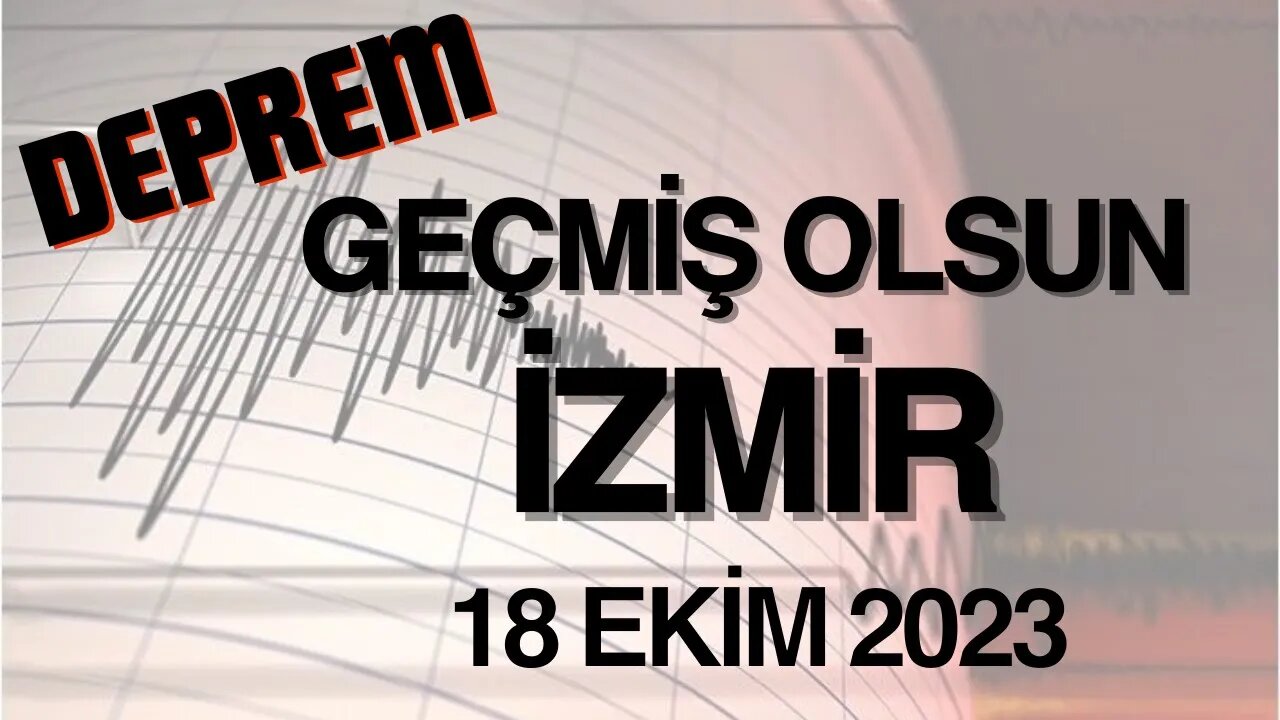 DEPREM

GEÇMİŞ OLSUN

İZMİR

18 EKİM 2023